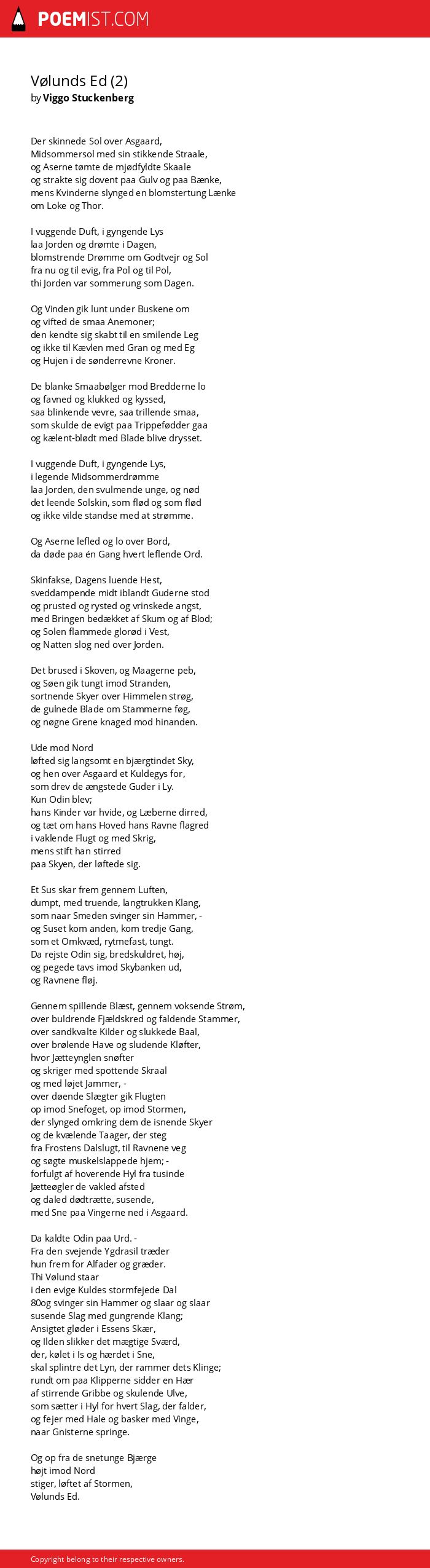 POEMIST.COM

Vølunds Ed (2)
by Viggo Stuckenberg

Der skinnede Sol over Asgaard,
Midsommersol med sin stikkende Straale,
og Aserne tømte de mjødfyldte Skaale
og strakte sig dovent paa Gulv og paa Bænke,
mens Kvinderne slynged en blomstertung Lænke
om Loke og Thor.

I vuggende Duft, i gyngende Lys
laa Jorden og drømte i Dagen,
blomstrende Drømme om Godtvejr og Sol
fra nu og til evig, fra Pol og til Pol,
thi Jorden var sommerung som Dagen.

Og Vinden gik lunt under Buskene om
og vifted de smaa Anemoner;
den kendte sig skabt til en smilende Leg
og ikke til Kævlen med Gran og med Eg
og Hujen i de sønderrevne Kroner.

De blanke Smaabølger mod Bredderne lo
og favned og klukked og kyssed,
saa blinkende vevre, saa trillende smaa,
som skulde de evigt paa Trippefødder gaa
og kælent-blødt med Blade blive drysset.

I vuggende Duft, i gyngende Lys,
i legende Midsommerdrømme
laa Jorden, den svulmende unge, og nød
det leende Solskin, som flød og som flød
og ikke vilde standse med at strømme.

Og Aserne lefled og lo over Bord,
da døde paa én Gang hvert leflende Ord.

Skinfakse, Dagens luende Hest,
sveddampende midt iblandt Guderne stod
og prusted og rysted og vrinskede angst,
med Bringen bedækket af Skum og af Blod;
og Solen flammede glorød i Vest,
og Natten slog ned over Jorden.

Det brused i Skoven, og Maagerne peb,
og Søen gik tungt imod Stranden,
sortnende Skyer over Himmelen strøg,
de gulnede Blade om Stammerne føg,
og nøgne Grene knaged mod hinanden.

Ude mod Nord
løfted sig langsomt en bjærgtindet Sky,
og hen over Asgaard et Kuldegys for,
som drev de ængstede Guder i Ly.
Kun Odin blev;
hans Kinder var hvide, og Læberne dirred,
og tæt om hans Hoved hans Ravne flagred
i vaklende Flugt og med Skrig,
mens stift han stirred
paa Skyen, der løftede sig.

Et Sus skar frem gennem Luften,
dumpt, med truende, langtrukken Klang,
som naar Smeden svinger sin Hammer, -
og Suset kom anden, kom tredje Gang,
som et Omkvæd, rytmefast, tungt.
Da rejste Odin sig, bredskuldret, høj,
og pegede tavs imod Skybanken ud,
og Ravnene fløj.

Gennem spillende Blæst, gennem voksende Strøm,
over buldrende Fjældskred og faldende Stammer,
over sandkvalte Kilder og slukkede Baal,
over brølende Have og sludende Kløfter,
hvor Jætteynglen snøfter
og skriger med spottende Skraal
og med løjet Jammer, -
over døende Slægter gik Flugten
op imod Snefoget, op imod Stormen,
der slynged omkring dem de isnende Skyer
og de kvælende Taager, der steg
fra Frostens Dalslugt, til Ravnene veg
og søgte muskelslappede hjem; -
forfulgt af hoverende Hyl fra tusinde
Jætteøgler de vakled afsted
og daled dødtrætte, susende,
med Sne paa Vingerne ned i Asgaard.

Da kaldte Odin paa Urd. -
Fra den svejende Ygdrasil træder
hun frem for Alfader og græder.
Thi Vølund staar
i den evige Kuldes stormfejede Dal
80og svinger sin Hammer og slaar og slaar
susende Slag med gungrende Klang;
Ansigtet gløder i Essens Skær,
og Ilden slikker det mægtige Sværd,
der, kølet i Is og hærdet i Sne,
skal splintre det Lyn, der rammer dets Klinge;
rundt om paa Klipperne sidder en Hær
af stirrende Gribbe og skulende Ulve,
som sætter i Hyl for hvert Slag, der falder,
og fejer med Hale og basker med Vinge,
naar Gnisterne springe.

Og op fra de snetunge Bjærge
højt imod Nord
stiger, løftet af Stormen,
Vølunds Ed.

Copyright belong to their respective owners.